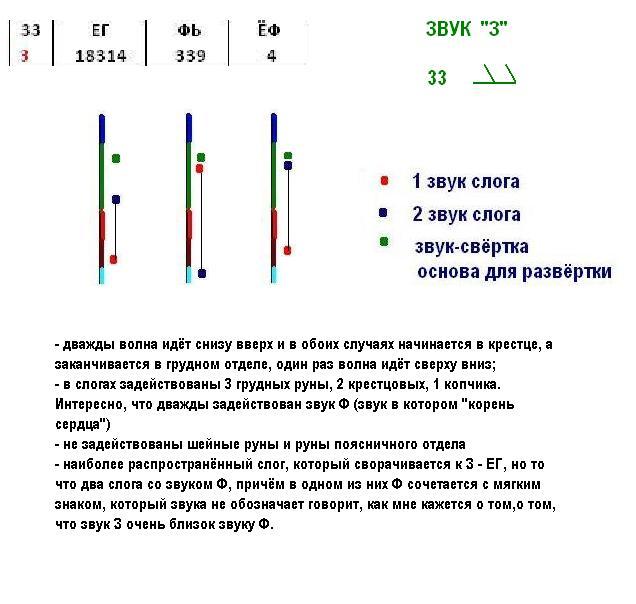 | 33 | ЕГ | ФЬ | ЁФ |
|---|---|---|---|
| 3 | 18314 | 339 | 4 |

ЗВУК "З"

33

1 звук слога

2 звук слога

звук-свёртка основа для развёртки

- дважды волна идёт снизу вверх и в обоих случаях начинается в крестце, а заканчивается в грудном отделе, один раз волна идёт сверху вниз;
- в слогах задействованы 3 грудных руны, 2 крестцовых, 1 копчика. Интересно, что дважды задействован звук Ф (звук в котором "корень сердца")
- не задействованы шейные руны и руны поясничного отдела
- наиболее распространённый слог, который сворачивается к З - ЕГ, но то что два слога со звуком Ф, причём в одном из них Ф сочетается с мягким знаком, который звука не обозначает говорит, как мне кажется о том,о том, что звук З очень близок звуку Ф.